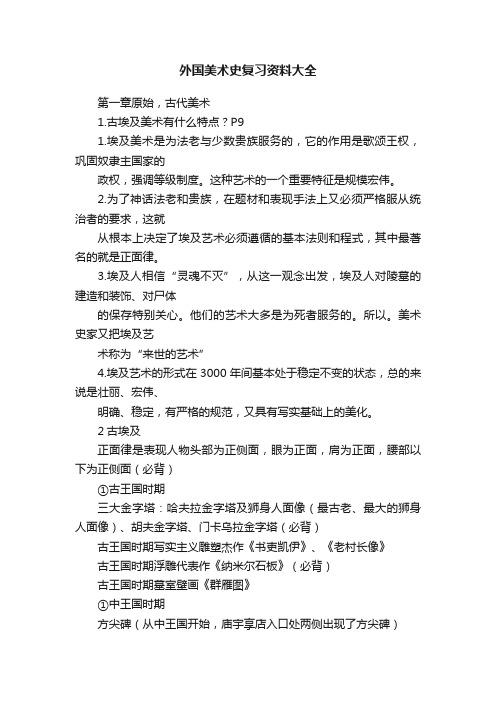 外国美术史复习资料大全

第一章原始，古代美术

1.古埃及美术有什么特点？P9

1.埃及美术是为法老与少数贵族服务的，它的作用是歌颂王权，巩固奴隶主国家的

政权，强调等级制度。这种艺术的一个重要特征是规模宏伟。

2.为了神话法老和贵族，在题材和表现手法上又必须严格服从统治者的要求，这就

从根本上决定了埃及艺术必须遵循的基本法则和程式，其中最著名的就是正面律。

3.埃及人相信“灵魂不灭”，从这一观念出发，埃及人对陵墓的建造和装饰、对尸体

的保存特别关心。他们的艺术大多是为死者服务的。所以。美术史家又把埃及艺

术称为“来世的艺术”

4.埃及艺术的形式在 3000 年间基本处于稳定不变的状态，总的来说是壮丽、宏伟、

明确、稳定，有严格的规范，又具有写实基础上的美化。

2 古埃及

正面律是表现人物头部为正侧面，眼为正面，肩为正面，腰部以下为正侧面（必背）

①古王国时期

三大金字塔：哈夫拉金字塔及狮身人面像（最古老、最大的狮身人面像）、胡夫金字塔、门卡乌拉金字塔（必背）

古王国时期写实主义雕塑杰作《书吏凯伊》、《老村长像》

古王国时期浮雕代表作《纳米尔石板》（必背）

古王国时期墓室壁画《群雁图》

①中王国时期

方尖碑（从中王国开始，庙宇享店入口处两侧出现了方尖碑）